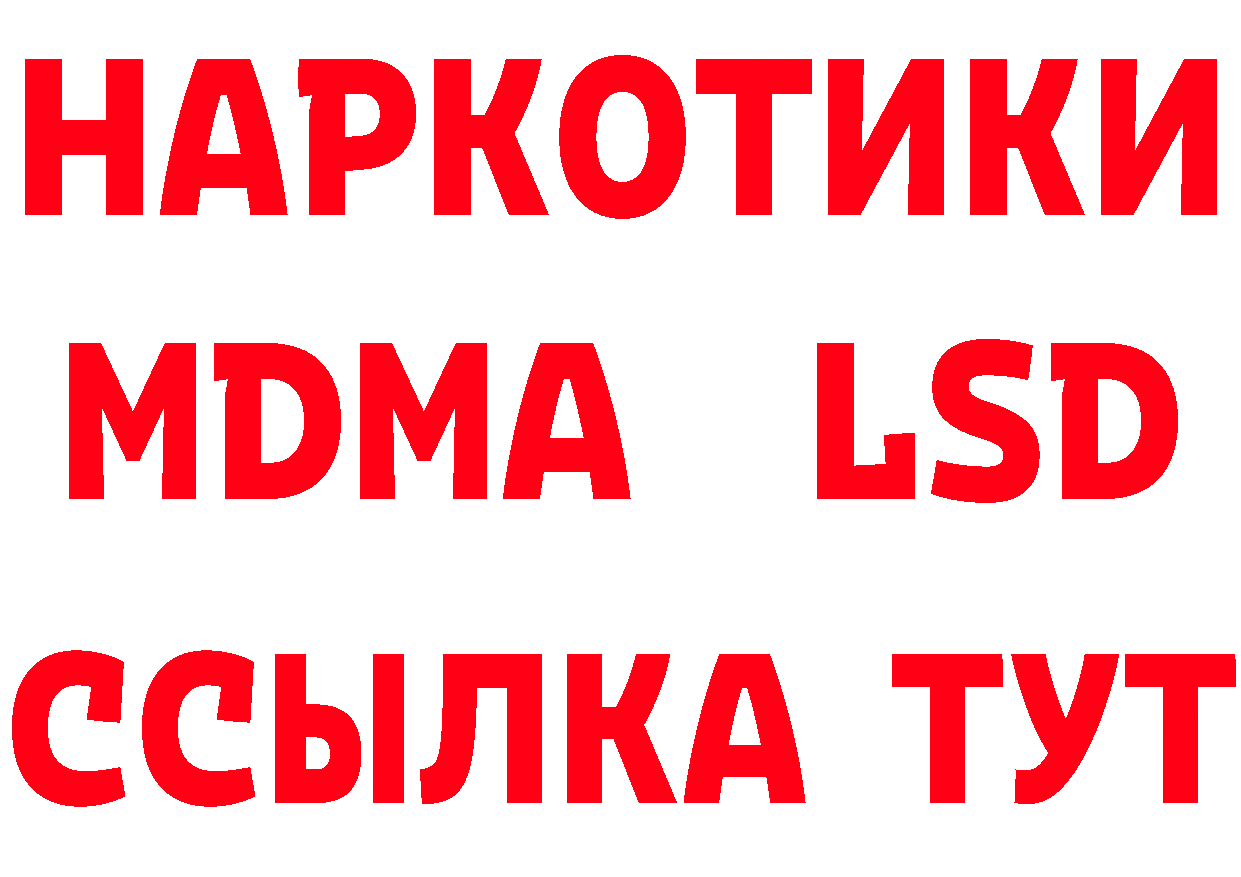 НАРКОТИКИ
MDMA LSD
ССЫЛКА ТУТ